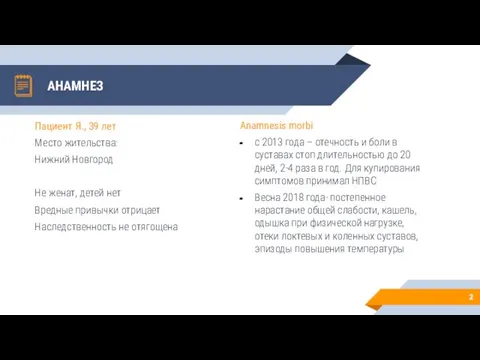 АНАМНЕЗ

Пациент Я., 39 лет

Место жительства:

Нижний Новгород

Не женат, детей нет

Вредные привычки отрицает

Наследственность не отягощена

Anamnesis morbi

- с 2013 года – отечность и боли в суставах стоп длительностью до 20 дней, 2-4 раза в год. Для купирования симптомов принимал НПВС
- Весна 2018 года- постепенное нарастание общей слабости, кашель, одышка при физической нагрузке, отеки локтевых и коленных суставов, эпизоды повышения температуры

2